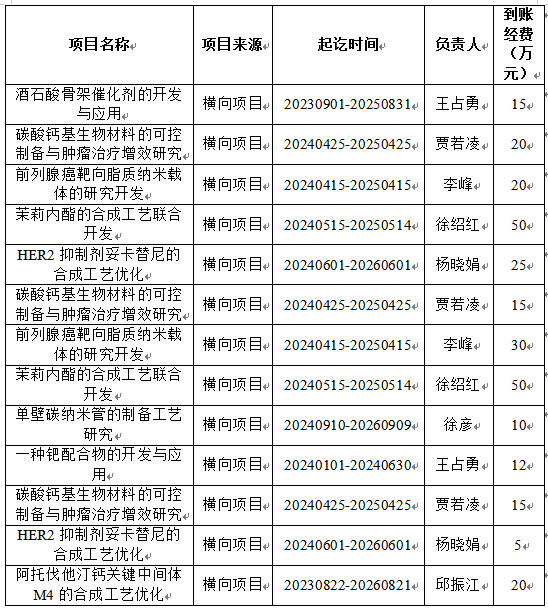 | 项目名称 | 项目来源 | 起讫时间 | 负责人 | 到账经费（万元） |
|---|---|---|---|---|
| 酒石酸骨架催化剂的开发与应用 | 横向项目 | 20230901-20250831 | 王占勇 | 15 |
| 碳酸钙基生物材料的可控制备与肿瘤治疗增效研究 | 横向项目 | 20240425-20250425 | 贾若凌 | 20 |
| 前列腺癌靶向脂质纳米载体的研究开发 | 横向项目 | 20240415-20250415 | 李峰 | 20 |
| 茉莉内酯的合成工艺联合开发 | 横向项目 | 20240515-20250514 | 徐绍红 | 50 |
| HER2 抑制剂妥卡替尼的合成工艺优化 | 横向项目 | 20240601-20260601 | 杨晓娟 | 25 |
| 碳酸钙基生物材料的可控制备与肿瘤治疗增效研究 | 横向项目 | 20240425-20250425 | 贾若凌 | 15 |
| 前列腺癌靶向脂质纳米载体的研究开发 | 横向项目 | 20240415-20250415 | 李峰 | 30 |
| 茉莉内酯的合成工艺联合开发 | 横向项目 | 20240515-20250514 | 徐绍红 | 50 |
| 单壁碳纳米管的制备工艺研究 | 横向项目 | 20240910-20260909 | 徐彦 | 10 |
| 一种钯配合物的开发与应用 | 横向项目 | 20240101-20240630 | 王占勇 | 12 |
| 碳酸钙基生物材料的可控制备与肿瘤治疗增效研究 | 横向项目 | 20240425-20250425 | 贾若凌 | 15 |
| HER2 抑制剂妥卡替尼的合成工艺优化 | 横向项目 | 20240601-20260601 | 杨晓娟 | 5 |
| 阿托伐他汀钙关键中间体 M4 的合成工艺优化 | 横向项目 | 20230822-20260821 | 邱振江 | 20 |